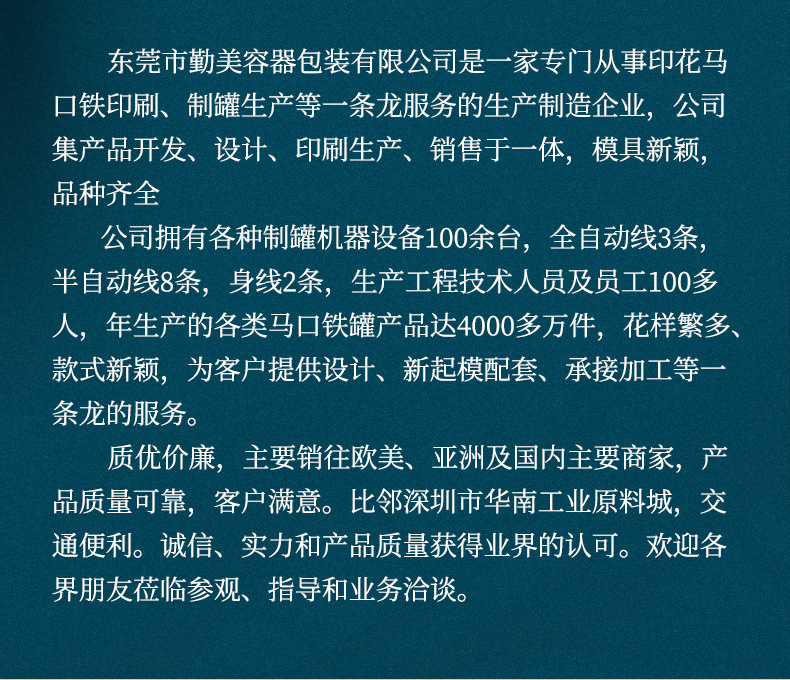 东莞市勤美容器包装有限公司是一家专门从事印花马口铁印刷、制罐生产等一条龙服务的生产制造企业，公司集产品开发、设计、印刷生产、销售于一体，模具新颖，品种齐全

公司拥有各种制罐机器设备100余台，全自动线3条，半自动线8条，身线2条，生产工程技术人员及员工100多人，年生产的各类马口铁罐产品达4000多万件，花样繁多、款式新颖，为客户提供设计、新起模配套、承接加工等一条龙的服务。

质优价廉，主要销往欧美、亚洲及国内主要商家，产品质量可靠，客户满意。比邻深圳市华南工业原料城，交通便利。诚信、实力和产品质量获得业界的认可。欢迎各界朋友莅临参观、指导和业务洽谈。